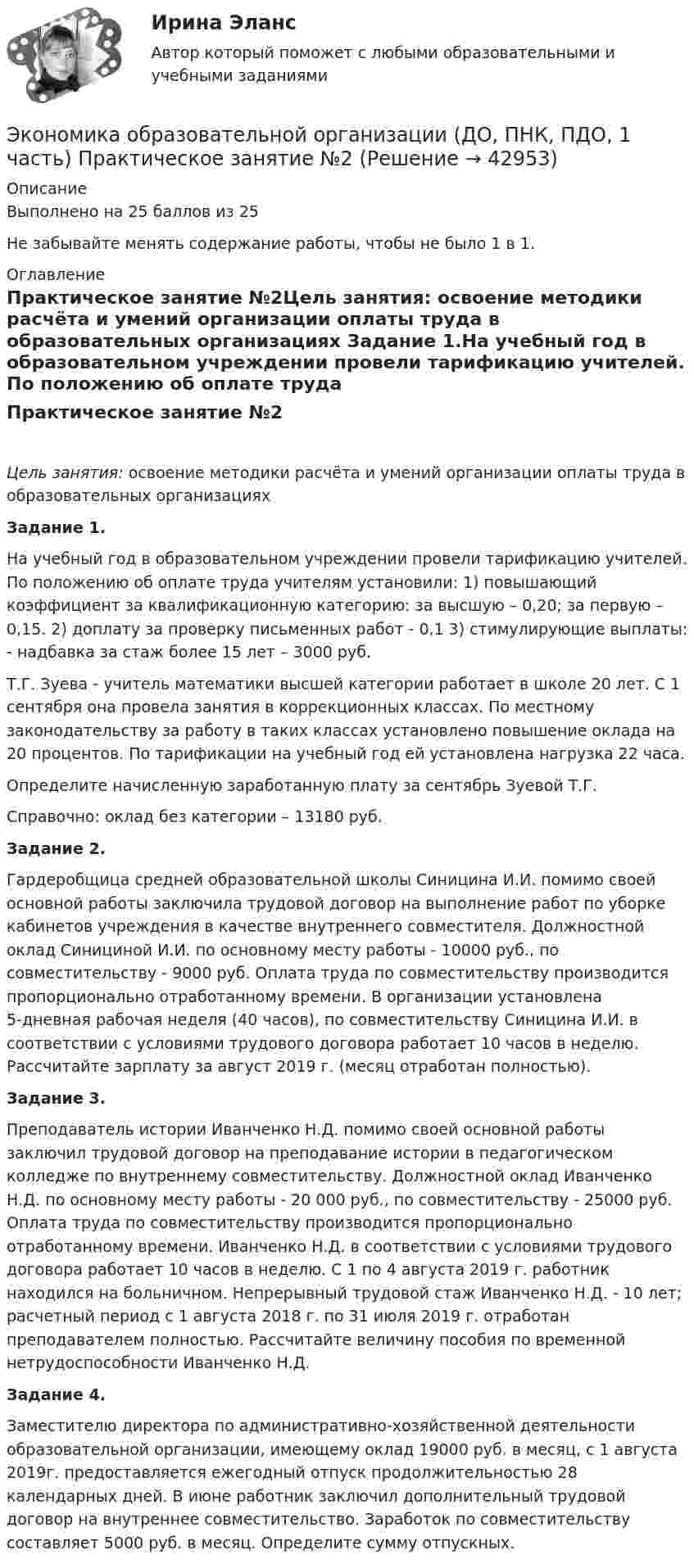 Ирина Эланс

Автор который поможет с любыми образовательными и учебными заданиями

Экономика образовательной организации (ДО, ПНК, ПДО, 1 часть) Практическое занятие №2 (Решение → 42953)

Описание
Выполнено на 25 баллов из 25

Не забывайте менять содержание работы, чтобы не было 1 в 1.

Оглавление
Практическое занятие №2Цель занятия: освоение методики расчёта и умений организации оплаты труда в образовательных организациях Задание 1.На учебный год в образовательном учреждении провели тарификацию учителей. По положению об оплате труда

Практическое занятие №2

Цель занятия: освоение методики расчёта и умений организации оплаты труда в образовательных организациях

Задание 1.

На учебный год в образовательном учреждении провели тарификацию учителей. По положению об оплате труда учителям установили: 1) повышающий коэффициент за квалификационную категорию: за высшую – 0,20; за первую – 0,15. 2) доплату за проверку письменных работ - 0,1 3) стимулирующие выплаты: - надбавка за стаж более 15 лет – 3000 руб.

Т.Г. Зуева - учитель математики высшей категории работает в школе 20 лет. С 1 сентября она провела занятия в коррекционных классах. По местному законодательству за работу в таких классах установлено повышение оклада на 20 процентов. По тарификации на учебный год ей установлена нагрузка 22 часа.

Определите начисленную заработанную плату за сентябрь Зуевой Т.Г.

Справочно: оклад без категории – 13180 руб.

Задание 2.

Гардеробщица средней образовательной школы Синицина И.И. помимо своей основной работы заключила трудовой договор на выполнение работ по уборке кабинетов учреждения в качестве внутреннего совместителя. Должностной оклад Синициной И.И. по основному месту работы - 10000 руб., по совместительству - 9000 руб. Оплата труда по совместительству производится пропорционально отработанному времени. В организации установлена 5-дневная рабочая неделя (40 часов), по совместительству Синицина И.И. в соответствии с условиями трудового договора работает 10 часов в неделю. Рассчитайте зарплату за август 2019 г. (месяц отработан полностью).

Задание 3.

Преподаватель истории Иванченко Н.Д. помимо своей основной работы заключил трудовой договор на преподавание истории в педагогическом колледже по внутреннему совместительству. Должностной оклад Иванченко Н.Д. по основному месту работы - 20 000 руб., по совместительству - 25000 руб. Оплата труда по совместительству производится пропорционально отработанному времени. Иванченко Н.Д. в соответствии с условиями трудового договора работает 10 часов в неделю. С 1 по 4 августа 2019 г. работник находился на больничном. Непрерывный трудовой стаж Иванченко Н.Д. - 10 лет; расчетный период с 1 августа 2018 г. по 31 июля 2019 г. отработан преподавателем полностью. Рассчитайте величину пособия по временной нетрудоспособности Иванченко Н.Д.

Задание 4.

Заместителю директора по административно-хозяйственной деятельности образовательной организации, имеющему оклад 19000 руб. в месяц, с 1 августа 2019г. предоставляется ежегодный отпуск продолжительностью 28 календарных дней. В июне работник заключил дополнительный трудовой договор на внутреннее совместительство. Заработок по совместительству составляет 5000 руб. в месяц. Определите сумму отпускных.